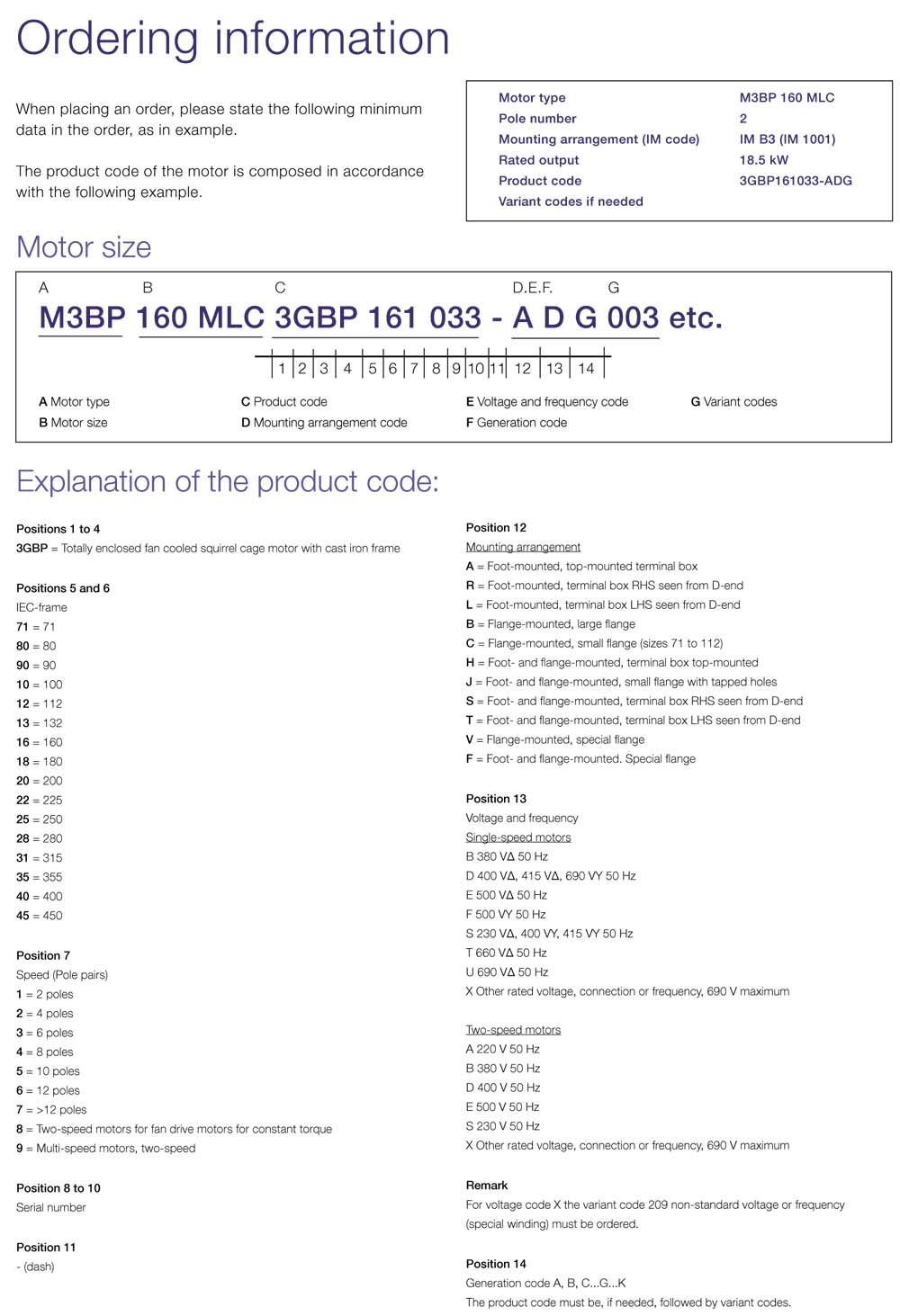 Ordering information

When placing an order, please state the following minimum data in the order, as in example.

The product code of the motor is composed in accordance with the following example.

| Motor type | M3BP 160 MLC |
|---|---|
| Pole number | 2 |
| Mounting arrangement (IM code) | IM B3 (IM 1001) |
| Rated output | 18.5 kW |
| Product code | 3GBP161033-ADG |
| Variant codes if needed | |

Motor size

A B C D.E.F. G

M3BP 160 MLC 3GBP 161 033 - A D G 003 etc.

1 2 3 4 5 6 7 8 9 10 11 12 13 14

A Motor type
B Motor size
C Product code
D Mounting arrangement code
E Voltage and frequency code
F Generation code
G Variant codes

Explanation of the product code:

Positions 1 to 4
3GBP = Totally enclosed fan cooled squirrel cage motor with cast iron frame

Positions 5 and 6
IEC-frame
71 = 71
80 = 80
90 = 90
10 = 100
12 = 112
13 = 132
16 = 160
18 = 180
20 = 200
22 = 225
25 = 250
28 = 280
31 = 315
35 = 355
40 = 400
45 = 450

Position 7
Speed (Pole pairs)
1 = 2 poles
2 = 4 poles
3 = 6 poles
4 = 8 poles
5 = 10 poles
6 = 12 poles
7 = >12 poles
8 = Two-speed motors for fan drive motors for constant torque
9 = Multi-speed motors, two-speed

Position 8 to 10
Serial number

Position 11
- (dash)

Position 12
Mounting arrangement
A = Foot-mounted, top-mounted terminal box
R = Foot-mounted, terminal box RHS seen from D-end
L = Foot-mounted, terminal box LHS seen from D-end
B = Flange-mounted, large flange
C = Flange-mounted, small flange (sizes 71 to 112)
H = Foot- and flange-mounted, terminal box top-mounted
J = Foot- and flange-mounted, small flange with tapped holes
S = Foot- and flange-mounted, terminal box RHS seen from D-end
T = Foot- and flange-mounted, terminal box LHS seen from D-end
V = Flange-mounted, special flange
F = Foot- and flange-mounted. Special flange

Position 13
Voltage and frequency
Single-speed motors
B 380 VΔ 50 Hz
D 400 VΔ, 415 VΔ, 690 VY 50 Hz
E 500 VΔ 50 Hz
F 500 VY 50 Hz
S 230 VΔ, 400 VY, 415 VY 50 Hz
T 660 VΔ 50 Hz
U 690 VΔ 50 Hz
X Other rated voltage, connection or frequency, 690 V maximum

Two-speed motors
A 220 V 50 Hz
B 380 V 50 Hz
D 400 V 50 Hz
E 500 V 50 Hz
S 230 V 50 Hz
X Other rated voltage, connection or frequency, 690 V maximum

Remark
For voltage code X the variant code 209 non-standard voltage or frequency (special winding) must be ordered.

Position 14
Generation code A, B, C...G...K
The product code must be, if needed, followed by variant codes.